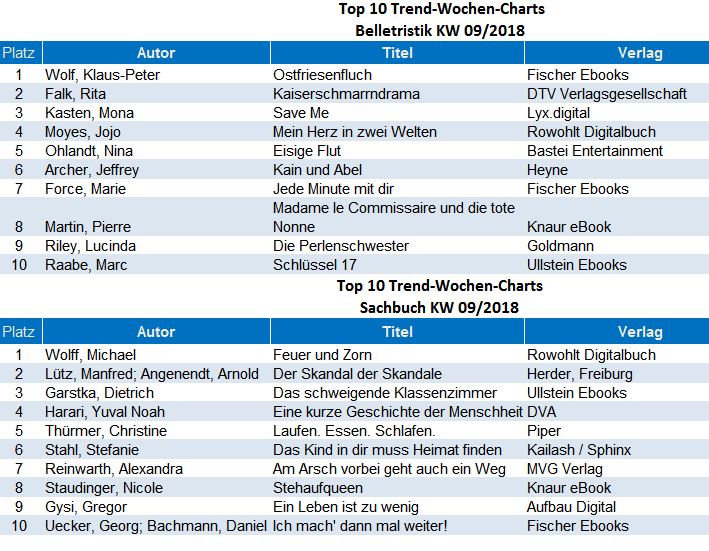 Top 10 Trend-Wochen-Charts
Belletristik KW 09/2018

| Platz | Autor | Titel | Verlag |
|---|---|---|---|
| 1 | Wolf, Klaus-Peter | Ostfriesenfluch | Fischer Ebooks |
| 2 | Falk, Rita | Kaiserschmarrndrama | DTV Verlagsgesellschaft |
| 3 | Kasten, Mona | Save Me | Lyx.digital |
| 4 | Moyes, Jojo | Mein Herz in zwei Welten | Rowohlt Digitalbuch |
| 5 | Ohlandt, Nina | Eisige Flut | Bastei Entertainment |
| 6 | Archer, Jeffrey | Kain und Abel | Heyne |
| 7 | Force, Marie | Jede Minute mit dir | Fischer Ebooks |
| 8 | Martin, Pierre | Madame le Commissaire und die tote Nonne | Knaur eBook |
| 9 | Riley, Lucinda | Die Perlenschwester | Goldmann |
| 10 | Raabe, Marc | Schlüssel 17 | Ullstein Ebooks |

Top 10 Trend-Wochen-Charts
Sachbuch KW 09/2018

| Platz | Autor | Titel | Verlag |
|---|---|---|---|
| 1 | Wolff, Michael | Feuer und Zorn | Rowohlt Digitalbuch |
| 2 | Lütz, Manfred; Angenendt, Arnold | Der Skandal der Skandale | Herder, Freiburg |
| 3 | Garstka, Dietrich | Das schweigende Klassenzimmer | Ullstein Ebooks |
| 4 | Harari, Yuval Noah | Eine kurze Geschichte der Menschheit | DVA |
| 5 | Thürmer, Christine | Laufen. Essen. Schlafen. | Piper |
| 6 | Stahl, Stefanie | Das Kind in dir muss Heimat finden | Kailash / Sphinx |
| 7 | Reinwarth, Alexandra | Am Arsch vorbei geht auch ein Weg | MVG Verlag |
| 8 | Staudinger, Nicole | Stehaufqueen | Knaur eBook |
| 9 | Gysi, Gregor | Ein Leben ist zu wenig | Aufbau Digital |
| 10 | Uecker, Georg; Bachmann, Daniel | Ich mach' dann mal weiter! | Fischer Ebooks |